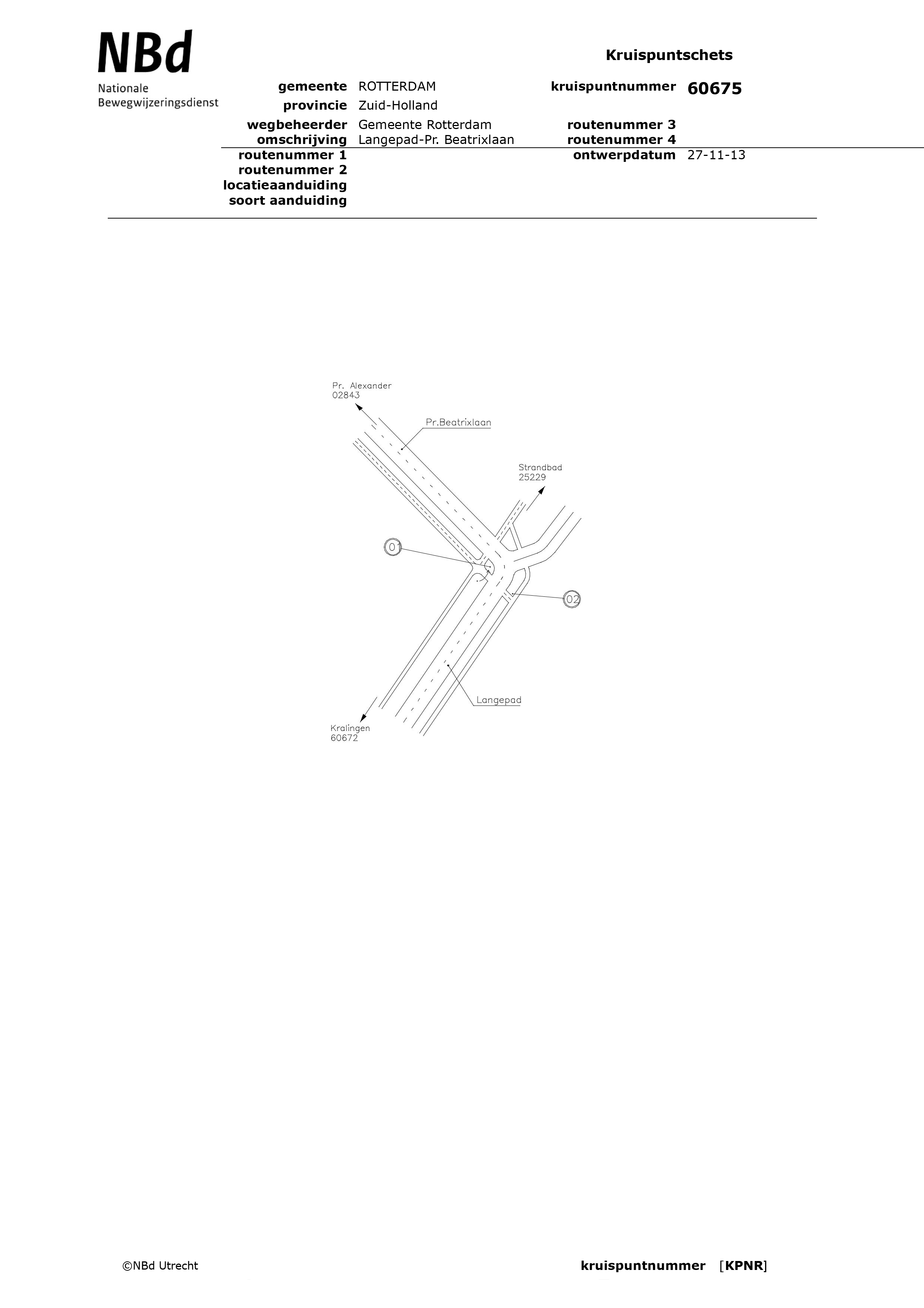 NBd
Nationale
Bewegwijzeringsdienst

Kruispuntschets

gemeente ROTTERDAM
provincie Zuid-Holland
wegbeheerder Gemeente Rotterdam
omschrijving Langepad-Pr. Beatrixlaan
routenummer 1
routenummer 2
locatieaanduiding
soort aanduiding

kruispuntnummer 60675

routenummer 3
routenummer 4
ontwerpdatum 27-11-13

Pr. Alexander
02843

Pr.Beatrixlaan

Strandbad
25229

01

02

Langepad

Kralingen
60672

©NBd Utrecht

kruispuntnummer [KPNR]